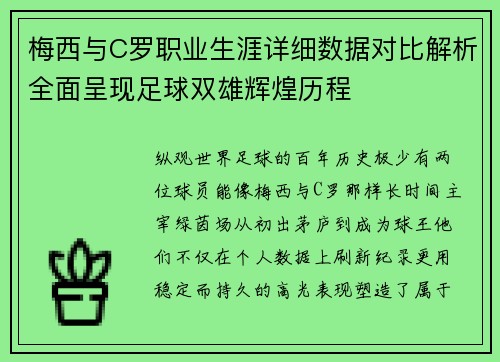 梅西与C罗职业生涯详细数据对比解析全面呈现足球双雄辉煌历程

纵观世界足球的百年历史极少有两位球员能像梅西与C罗那样长时间主宰绿茵场从初出茅庐到成为球王他们不仅在个人数据上刷新纪录更用稳定而持久的高光表现塑造了属于